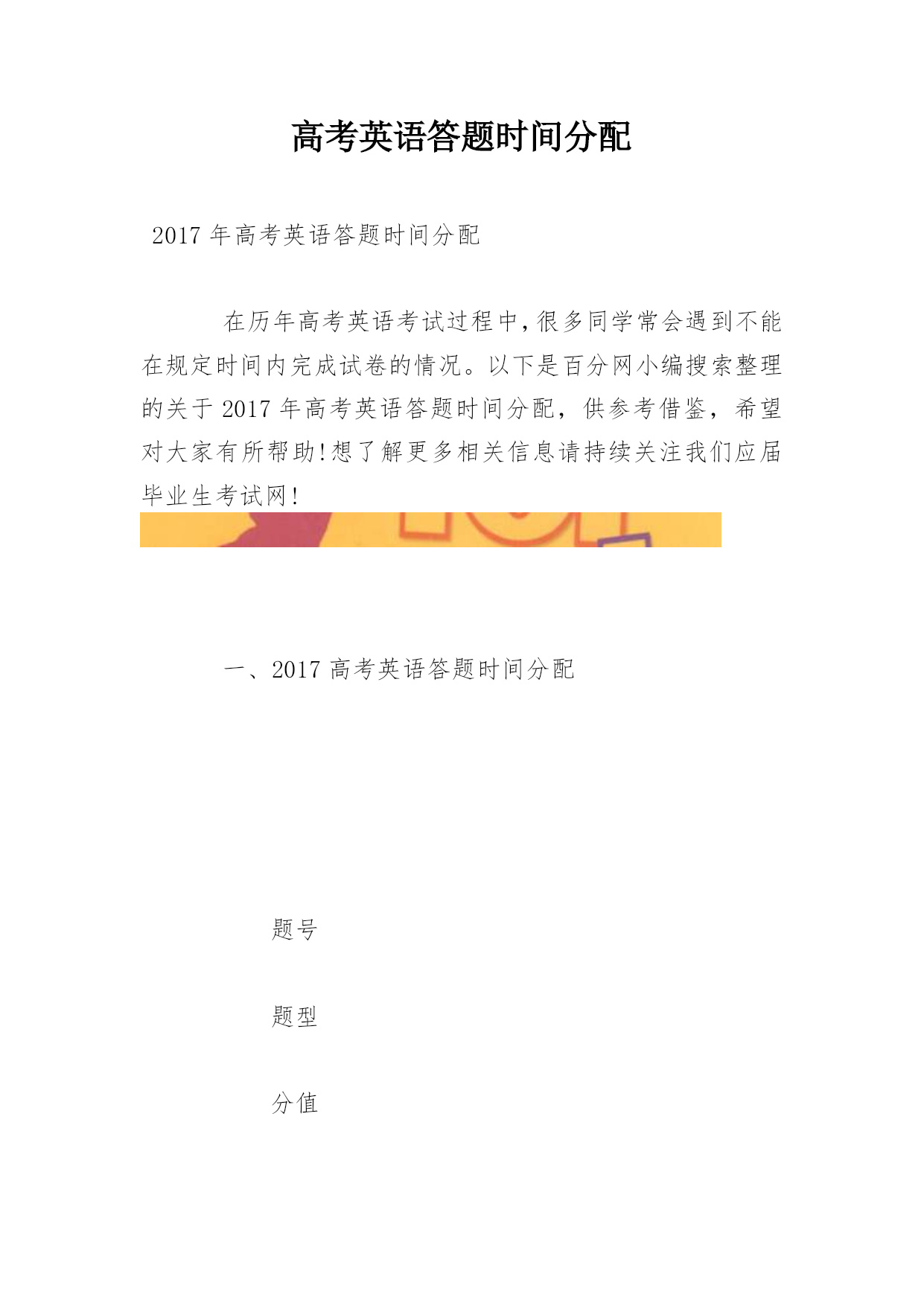 高考英语答题时间分配

2017 年高考英语答题时间分配

在历年高考英语考试过程中,很多同学常会遇到不能在规定时间内完成试卷的情况。以下是百分网小编搜索整理的关于 2017 年高考英语答题时间分配，供参考借鉴，希望对大家有所帮助!想了解更多相关信息请持续关注我们应届毕业生考试网!

一、2017 高考英语答题时间分配

题号

题型

分值